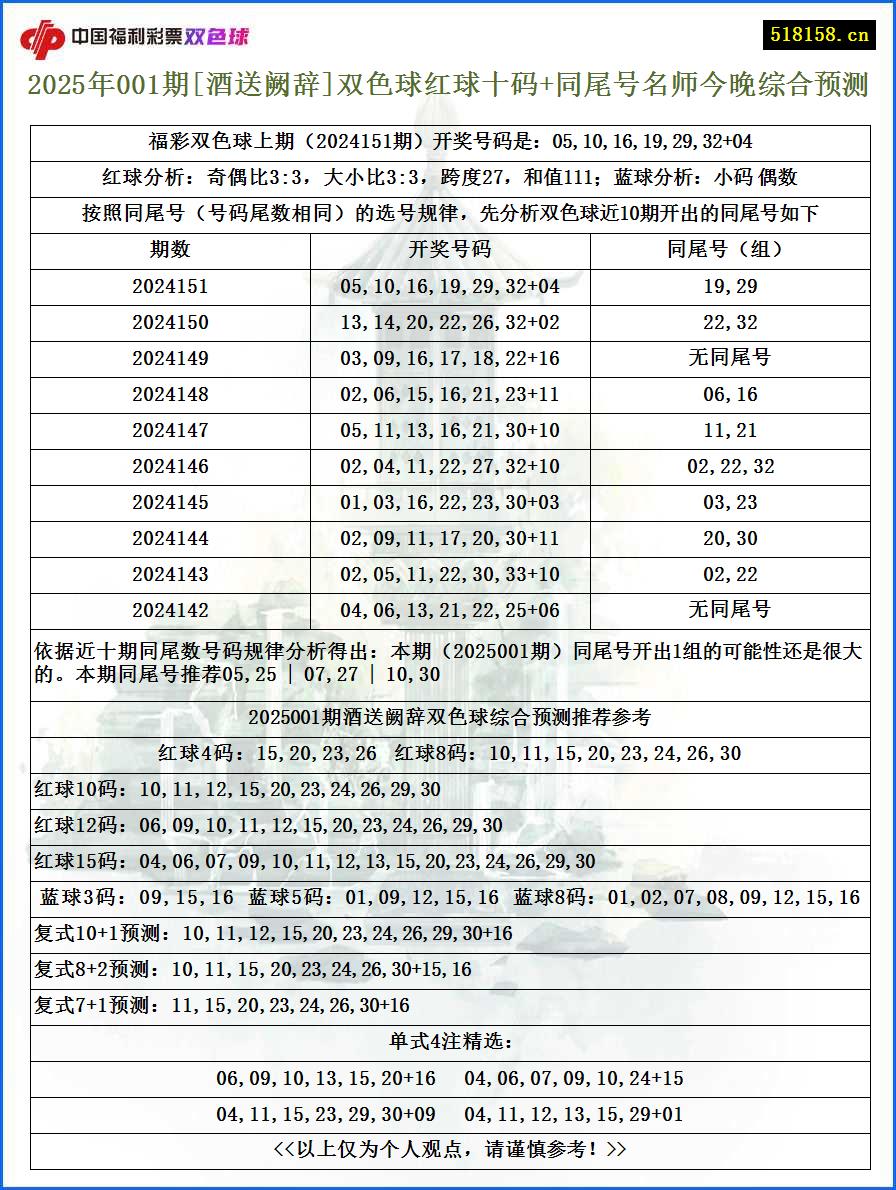 中国福利彩票双色球

518158.cn

2025年001期[酒送阙辞]双色球红球十码+同尾号名师今晚综合预测

福彩双色球上期（2024151期）开奖号码是：05,10,16,19,29,32+04

红球分析：奇偶比3:3，大小比3:3，跨度27，和值111；蓝球分析：小码 偶数

按照同尾号（号码尾数相同）的选号规律，先分析双色球近10期开出的同尾号如下

| 期数 | 开奖号码 | 同尾号（组） |
|---|---|---|
| 2024151 | 05,10,16,19,29,32+04 | 19,29 |
| 2024150 | 13,14,20,22,26,32+02 | 22,32 |
| 2024149 | 03,09,16,17,18,22+16 | 无同尾号 |
| 2024148 | 02,06,15,16,21,23+11 | 06,16 |
| 2024147 | 05,11,13,16,21,30+10 | 11,21 |
| 2024146 | 02,04,11,22,27,32+10 | 02,22,32 |
| 2024145 | 01,03,16,22,23,30+03 | 03,23 |
| 2024144 | 02,09,11,17,20,30+11 | 20,30 |
| 2024143 | 02,05,11,22,30,33+10 | 02,22 |
| 2024142 | 04,06,13,21,22,25+06 | 无同尾号 |

依据近十期同尾数号码规律分析得出：本期（2025001期）同尾号开出1组的可能性还是很大的。本期同尾号推荐05,25 | 07,27 | 10,30

2025001期酒送阙辞双色球综合预测推荐参考

红球4码：15,20,23,26  红球8码：10,11,15,20,23,24,26,30

红球10码：10,11,12,15,20,23,24,26,29,30

红球12码：06,09,10,11,12,15,20,23,24,26,29,30

红球15码：04,06,07,09,10,11,12,13,15,20,23,24,26,29,30

蓝球3码：09,15,16  蓝球5码：01,09,12,15,16  蓝球8码：01,02,07,08,09,12,15,16

复式10+1预测：10,11,12,15,20,23,24,26,29,30+16

复式8+2预测：10,11,15,20,23,24,26,30+15,16

复式7+1预测：11,15,20,23,24,26,30+16

单式4注精选：

06,09,10,13,15,20+16  04,06,07,09,10,24+15

04,11,15,23,29,30+09  04,11,12,13,15,29+01

<<以上仅为个人观点，请谨慎参考！>>